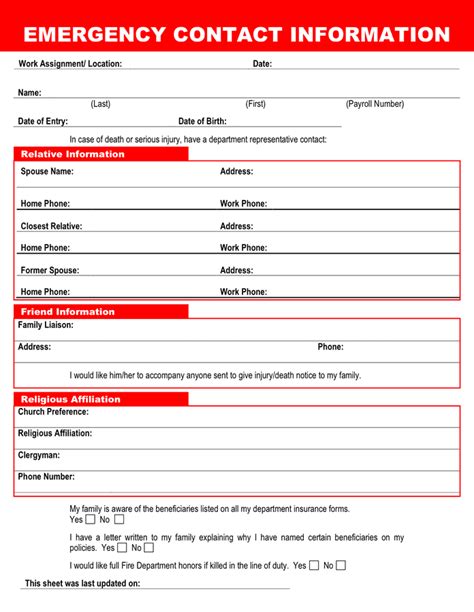 EMERGENCY CONTACT INFORMATION

Work Assignment/ Location: Date:

Name:
(Last) (First) (Payroll Number)

Date of Entry: Date of Birth:

In case of death or serious injury, have a department representative contact:

Relative Information

Spouse Name: Address:

Home Phone: Work Phone:

Closest Relative: Address:

Home Phone: Work Phone:

Former Spouse: Address:

Home Phone: Work Phone:

Friend Information

Family Liaison:

Address: Phone:

I would like him/her to accompany anyone sent to give injury/death notice to my family.

Religious Affiliation

Church Preference:

Religious Affiliation:

Clergyman:

Phone Number:

My family is aware of the beneficiaries listed on all my department insurance forms.
Yes ☐ No ☐

I have a letter written to my family explaining why I have named certain beneficiaries on my policies. Yes ☐ No ☐

I would like full Fire Department honors if killed in the line of duty. Yes ☐ No ☐

This sheet was last updated on: